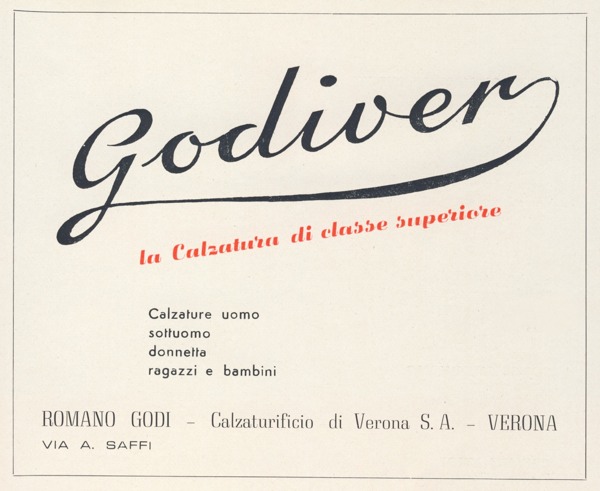 Godiver

la Calzatura di classe superiore

Calzature uomo
sottuomo
donnetta
ragazzi e bambini

ROMANO GODI - Calzaturificio di Verona S. A. - VERONA
VIA A. SAFFI